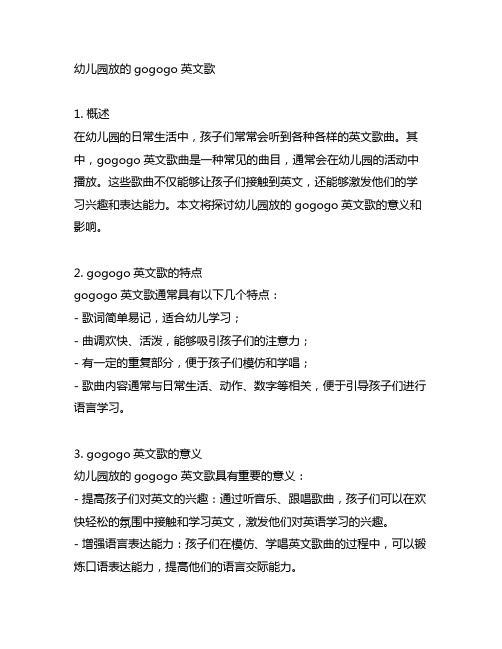 幼儿园放的 gogogo 英文歌

1. 概述
在幼儿园的日常生活中，孩子们常常会听到各种各样的英文歌曲。其中，gogogo 英文歌曲是一种常见的曲目，通常会在幼儿园的活动中播放。这些歌曲不仅能够让孩子们接触到英文，还能够激发他们的学习兴趣和表达能力。本文将探讨幼儿园放的 gogogo 英文歌的意义和影响。

2. gogogo 英文歌的特点
gogogo 英文歌通常具有以下几个特点：
- 歌词简单易记，适合幼儿学习；
- 曲调欢快、活泼，能够吸引孩子们的注意力；
- 有一定的重复部分，便于孩子们模仿和学唱；
- 歌曲内容通常与日常生活、动作、数字等相关，便于引导孩子们进行语言学习。

3. gogogo 英文歌的意义
幼儿园放的 gogogo 英文歌具有重要的意义：
- 提高孩子们对英文的兴趣：通过听音乐、跟唱歌曲，孩子们可以在欢快轻松的氛围中接触和学习英文，激发他们对英语学习的兴趣。
- 增强语言表达能力：孩子们在模仿、学唱英文歌曲的过程中，可以锻炼口语表达能力，提高他们的语言交际能力。